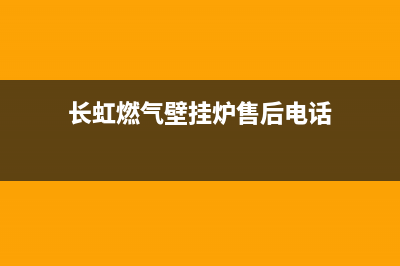 长虹燃气壁挂炉售后电话